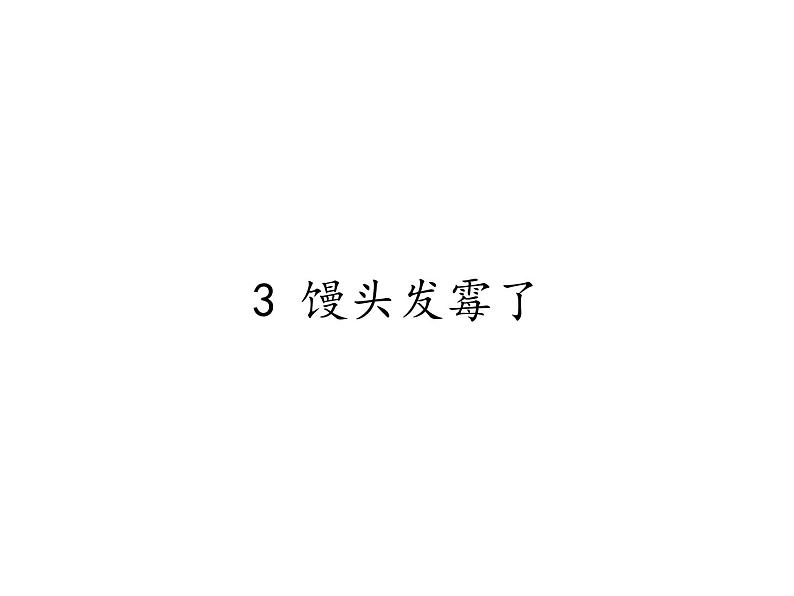 3 馒头发霉了